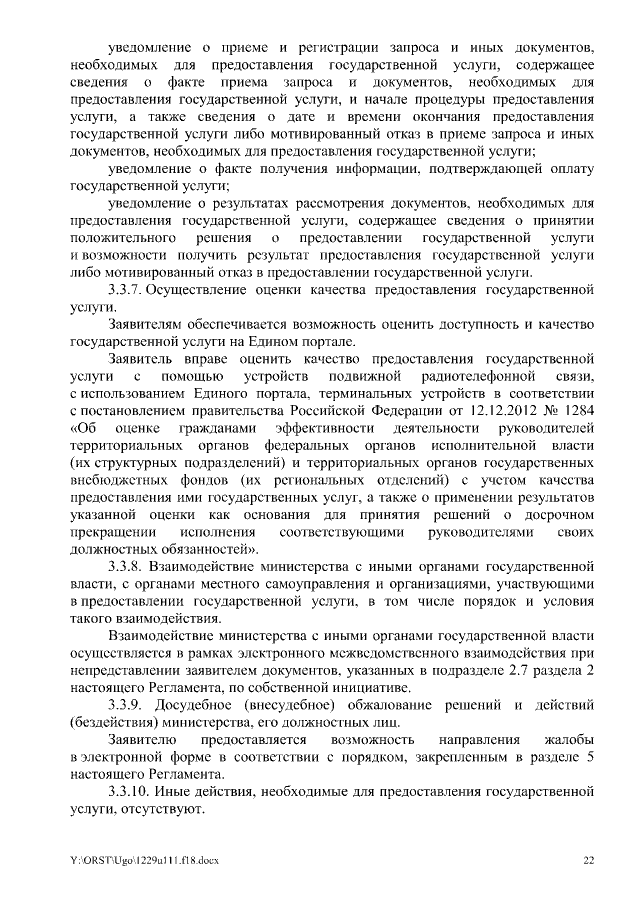 уведомление о приеме и регистрации запроса и иных документов, необходимых для предоставления государственной услуги, содержащее сведения о факте приема запроса и документов, необходимых для предоставления государственной услуги, и начале процедуры предоставления услуги, а также сведения о дате и времени окончания предоставления государственной услуги либо мотивированный отказ в приеме запроса и иных документов, необходимых для предоставления государственной услуги;

уведомление о факте получения информации, подтверждающей оплату государственной услуги;

уведомление о результатах рассмотрения документов, необходимых для предоставления государственной услуги, содержащее сведения о принятии положительного решения о предоставлении государственной услуги и возможности получить результат предоставления государственной услуги либо мотивированный отказ в предоставлении государственной услуги.

3.3.7. Осуществление оценки качества предоставления государственной услуги.

Заявителям обеспечивается возможность оценить доступность и качество государственной услуги на Едином портале.

Заявитель вправе оценить качество предоставления государственной услуги с помощью устройств подвижной радиотелефонной связи, с использованием Единого портала, терминальных устройств в соответствии с постановлением правительства Российской Федерации от 12.12.2012 № 1284 «Об оценке гражданами эффективности деятельности руководителей территориальных органов федеральных органов исполнительной власти (их структурных подразделений) и территориальных органов государственных внебюджетных фондов (их региональных отделений) с учетом качества предоставления ими государственных услуг, а также о применении результатов указанной оценки как основания для принятия решений о досрочном прекращении исполнения соответствующими руководителями своих должностных обязанностей».

3.3.8. Взаимодействие министерства с иными органами государственной власти, с органами местного самоуправления и организациями, участвующими в предоставлении государственной услуги, в том числе порядок и условия такого взаимодействия.

Взаимодействие министерства с иными органами государственной власти осуществляется в рамках электронного межведомственного взаимодействия при непредставлении заявителем документов, указанных в подразделе 2.7 раздела 2 настоящего Регламента, по собственной инициативе.

3.3.9. Досудебное (внесудебное) обжалование решений и действий (бездействия) министерства, его должностных лиц.

Заявителю предоставляется возможность направления жалобы в электронной форме в соответствии с порядком, закрепленным в разделе 5 настоящего Регламента.

3.3.10. Иные действия, необходимые для предоставления государственной услуги, отсутствуют.

Y:\ORST\Ugo\1229u111.f18.docx 22